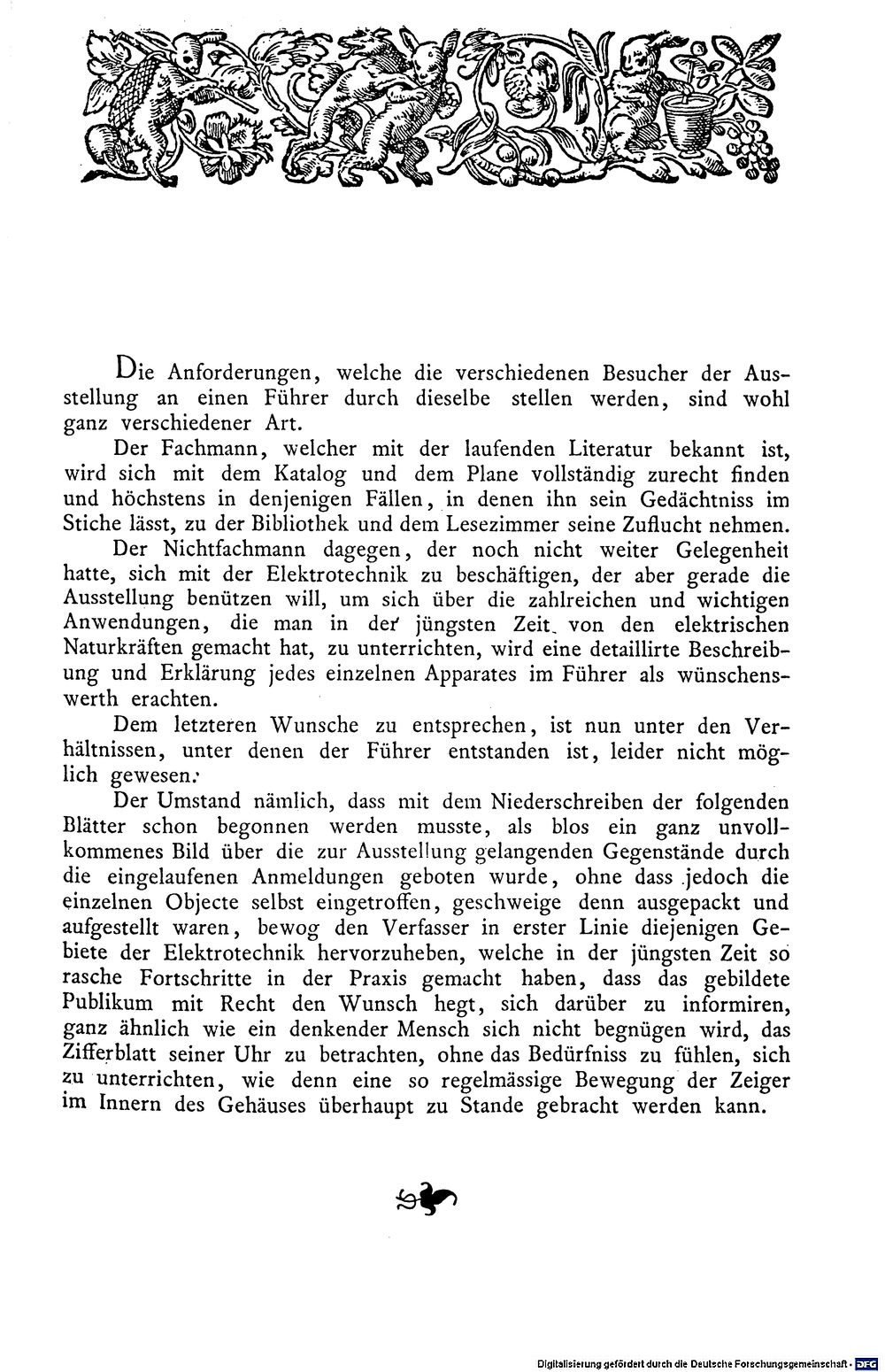 Die Anforderungen, welche die verschiedenen Besucher der Ausstellung an einen Führer durch dieselbe stellen werden, sind wohl ganz verschiedener Art.

Der Fachmann, welcher mit der laufenden Literatur bekannt ist, wird sich mit dem Katalog und dem Plane vollständig zurecht finden und höchstens in denjenigen Fällen, in denen ihn sein Gedächtniss im Stiche lässt, zu der Bibliothek und dem Lesezimmer seine Zuflucht nehmen.

Der Nichtfachmann dagegen, der noch nicht weiter Gelegenheit hatte, sich mit der Elektrotechnik zu beschäftigen, der aber gerade die Ausstellung benützen will, um sich über die zahlreichen und wichtigen Anwendungen, die man in der jüngsten Zeit von den elektrischen Naturkräften gemacht hat, zu unterrichten, wird eine detaillirte Beschreibung und Erklärung jedes einzelnen Apparates im Führer als wünschenswerth erachten.

Dem letzteren Wunsche zu entsprechen, ist nun unter den Verhältnissen, unter denen der Führer entstanden ist, leider nicht möglich gewesen.

Der Umstand nämlich, dass mit dem Niederschreiben der folgenden Blätter schon begonnen werden musste, als blos ein ganz unvollkommenes Bild über die zur Ausstellung gelangenden Gegenstände durch die eingelaufenen Anmeldungen geboten wurde, ohne dass jedoch die einzelnen Objecte selbst eingetroffen, geschweige denn ausgepackt und aufgestellt waren, bewog den Verfasser in erster Linie diejenigen Gebiete der Elektrotechnik hervorzuheben, welche in der jüngsten Zeit so rasche Fortschritte in der Praxis gemacht haben, dass das gebildete Publikum mit Recht den Wunsch hegt, sich darüber zu informiren, ganz ähnlich wie ein denkender Mensch sich nicht begnügen wird, das Zifferblatt seiner Uhr zu betrachten, ohne das Bedürfniss zu fühlen, sich zu unterrichten, wie denn eine so regelmässige Bewegung der Zeiger im Innern des Gehäuses überhaupt zu Stande gebracht werden kann.

Digitalisierung gefördert durch die Deutsche Forschungsgemeinschaft · DFG